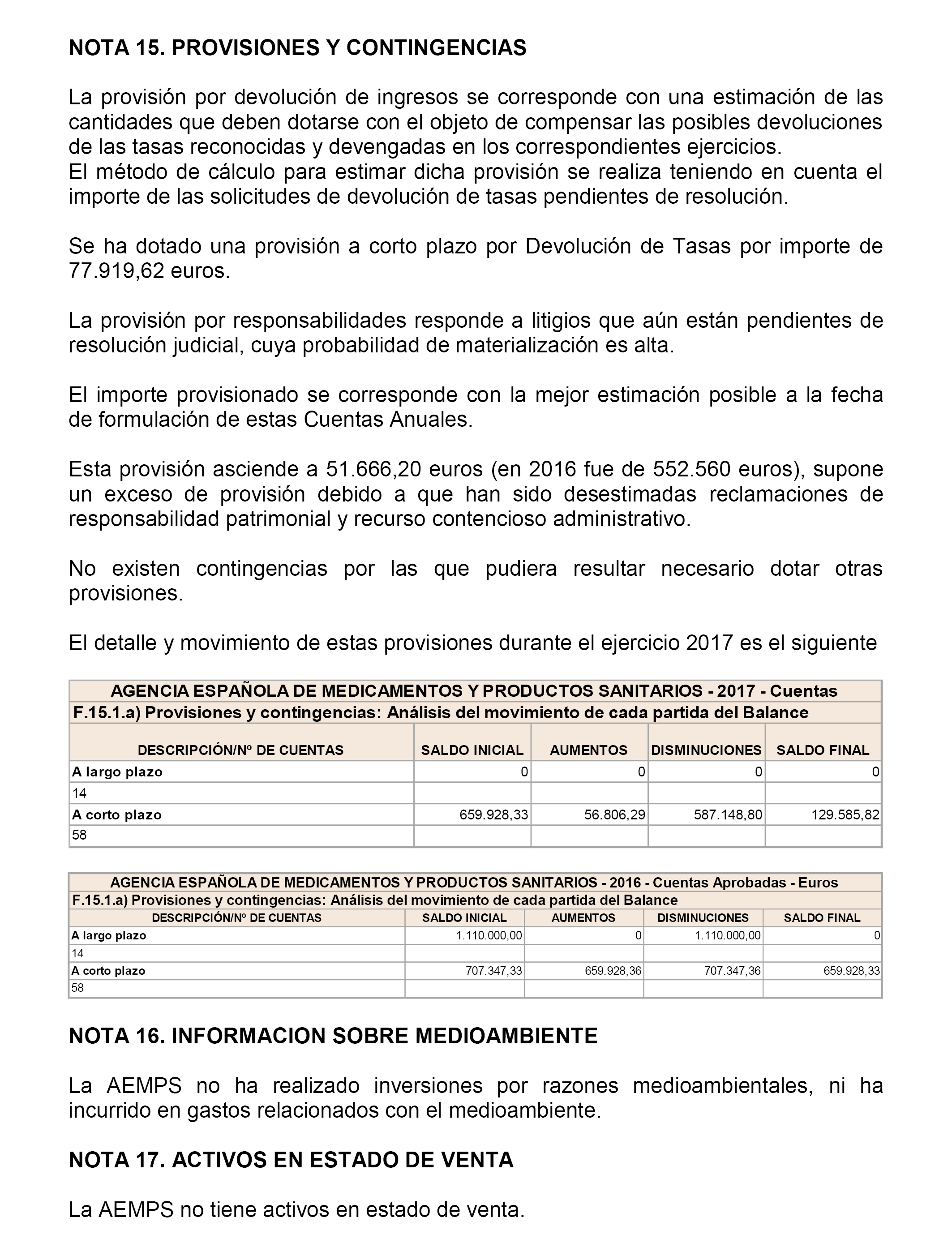 NOTA 15. PROVISIONES Y CONTINGENCIAS

La provisión por devolución de ingresos se corresponde con una estimación de las cantidades que deben dotarse con el objeto de compensar las posibles devoluciones de las tasas reconocidas y devengadas en los correspondientes ejercicios.
El método de cálculo para estimar dicha provisión se realiza teniendo en cuenta el importe de las solicitudes de devolución de tasas pendientes de resolución.

Se ha dotado una provisión a corto plazo por Devolución de Tasas por importe de 77.919,62 euros.

La provisión por responsabilidades responde a litigios que aún están pendientes de resolución judicial, cuya probabilidad de materialización es alta.

El importe provisionado se corresponde con la mejor estimación posible a la fecha de formulación de estas Cuentas Anuales.

Esta provisión asciende a 51.666,20 euros (en 2016 fue de 552.560 euros), supone un exceso de provisión debido a que han sido desestimadas reclamaciones de responsabilidad patrimonial y recurso contencioso administrativo.

No existen contingencias por las que pudiera resultar necesario dotar otras provisiones.

El detalle y movimiento de estas provisiones durante el ejercicio 2017 es el siguiente

AGENCIA ESPAÑOLA DE MEDICAMENTOS Y PRODUCTOS SANITARIOS - 2017 - Cuentas
F.15.1.a) Provisiones y contingencias: Análisis del movimiento de cada partida del Balance

| DESCRIPCIÓN/Nº DE CUENTAS | SALDO INICIAL | AUMENTOS | DISMINUCIONES | SALDO FINAL |
|---|---|---|---|---|
| A largo plazo | 0 | 0 | 0 | 0 |
| 14 | | | | |
| A corto plazo | 659.928,33 | 56.806,29 | 587.148,80 | 129.585,82 |
| 58 | | | | |

AGENCIA ESPAÑOLA DE MEDICAMENTOS Y PRODUCTOS SANITARIOS - 2016 - Cuentas Aprobadas - Euros
F.15.1.a) Provisiones y contingencias: Análisis del movimiento de cada partida del Balance

| DESCRIPCIÓN/Nº DE CUENTAS | SALDO INICIAL | AUMENTOS | DISMINUCIONES | SALDO FINAL |
|---|---|---|---|---|
| A largo plazo | 1.110.000,00 | 0 | 1.110.000,00 | 0 |
| 14 | | | | |
| A corto plazo | 707.347,33 | 659.928,36 | 707.347,36 | 659.928,33 |
| 58 | | | | |

NOTA 16. INFORMACION SOBRE MEDIOAMBIENTE

La AEMPS no ha realizado inversiones por razones medioambientales, ni ha incurrido en gastos relacionados con el medioambiente.

NOTA 17. ACTIVOS EN ESTADO DE VENTA

La AEMPS no tiene activos en estado de venta.